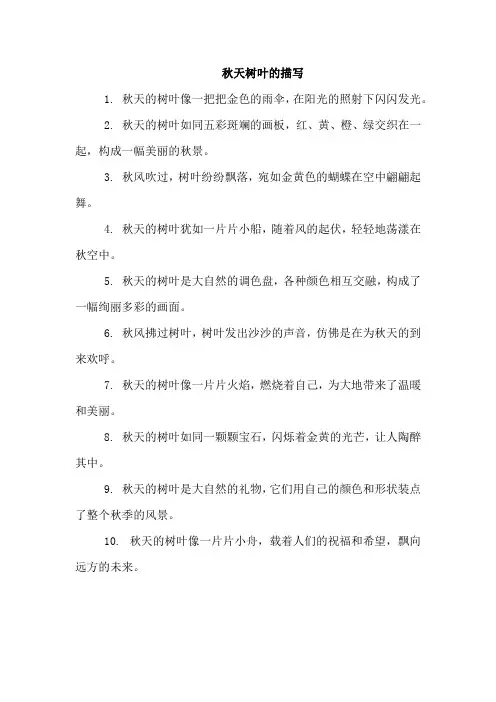 秋天树叶的描写

1. 秋天的树叶像一把把金色的雨伞，在阳光的照射下闪闪发光。

2. 秋天的树叶如同五彩斑斓的画板，红、黄、橙、绿交织在一起，构成一幅美丽的秋景。

3. 秋风吹过，树叶纷纷飘落，宛如金黄色的蝴蝶在空中翩翩起舞。

4. 秋天的树叶犹如一片片小船，随着风的起伏，轻轻地荡漾在秋空中。

5. 秋天的树叶是大自然的调色盘，各种颜色相互交融，构成了一幅绚丽多彩的画面。

6. 秋风拂过树叶，树叶发出沙沙的声音，仿佛是在为秋天的到来欢呼。

7. 秋天的树叶像一片片火焰，燃烧着自己，为大地带来了温暖和美丽。

8. 秋天的树叶如同一颗颗宝石，闪烁着金黄的光芒，让人陶醉其中。

9. 秋天的树叶是大自然的礼物，它们用自己的颜色和形状装点了整个秋季的风景。

10. 秋天的树叶像一片片小舟，载着人们的祝福和希望，飘向远方的未来。